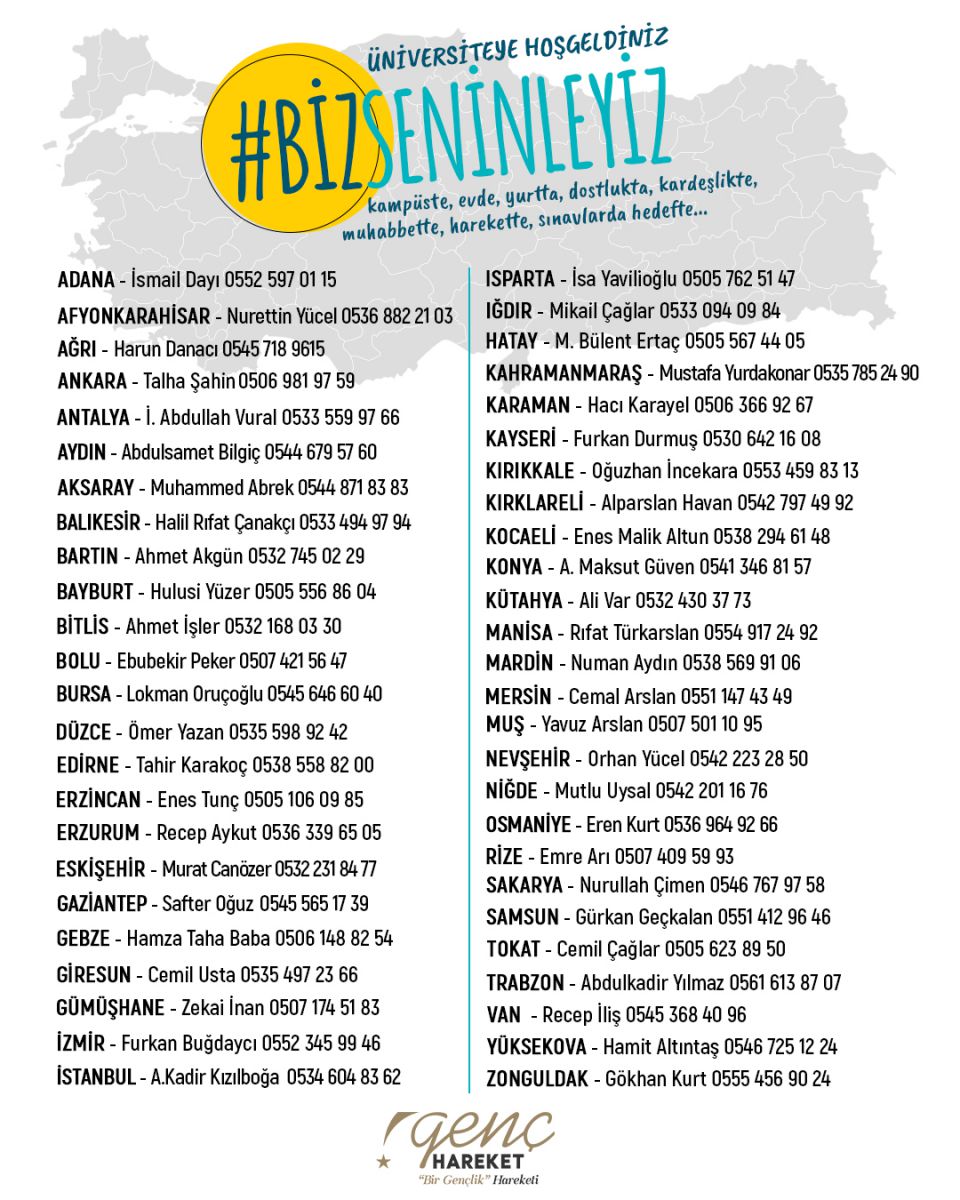 ÜNİVERSİTEYE HOŞGELDİNİZ

#BİZSENİNLEYİZ

kampüste, evde, yurtta, dostlukta, kardeşlikte, muhabbette, harekette, sınavlarda hedefte...

ADANA - İsmail Dayı 0552 597 01 15
AFYONKARAHİSAR - Nurettin Yücel 0536 882 21 03
AĞRI - Harun Danacı 0545 718 9615
ANKARA - Talha Şahin 0506 981 97 59
ANTALYA - İ. Abdullah Vural 0533 559 97 66
AYDIN - Abdulsamet Bilgiç 0544 679 57 60
AKSARAY - Muhammed Abrek 0544 871 83 83
BALIKESİR - Halil Rıfat Çanakçı 0533 494 97 94
BARTIN - Ahmet Akgün 0532 745 02 29
BAYBURT - Hulusi Yüzer 0505 556 86 04
BİTLİS - Ahmet İşler 0532 168 03 30
BOLU - Ebubekir Peker 0507 421 56 47
BURSA - Lokman Oruçoğlu 0545 646 60 40
DÜZCE - Ömer Yazan 0535 598 92 42
EDİRNE - Tahir Karakoç 0538 558 82 00
ERZİNCAN - Enes Tunç 0505 106 09 85
ERZURUM - Recep Aykut 0536 339 65 05
ESKİŞEHİR - Murat Canözer 0532 231 84 77
GAZİANTEP - Safter Oğuz 0545 565 17 39
GEBZE - Hamza Taha Baba 0506 148 82 54
GİRESUN - Cemil Usta 0535 497 23 66
GÜMÜŞHANE - Zekai İnan 0507 174 51 83
İZMİR - Furkan Buğdaycı 0552 345 99 46
İSTANBUL - A.Kadir Kızılboğa 0534 604 83 62

ISPARTA - İsa Yavilioğlu 0505 762 51 47
IĞDIR - Mikail Çağlar 0533 094 09 84
HATAY - M. Bülent Ertaç 0505 567 44 05
KAHRAMANMARAŞ - Mustafa Yurdakonar 0535 785 24 90
KARAMAN - Hacı Karayel 0506 366 92 67
KAYSERİ - Furkan Durmuş 0530 642 16 08
KIRIKKALE - Oğuzhan İncekara 0553 459 83 13
KIRKLARELİ - Alparslan Havan 0542 797 49 92
KOCAELİ - Enes Malik Altun 0538 294 61 48
KONYA - A. Maksut Güven 0541 346 81 57
KÜTAHYA - Ali Var 0532 430 37 73
MANİSA - Rıfat Türkarslan 0554 917 24 92
MARDİN - Numan Aydın 0538 569 91 06
MERSİN - Cemal Arslan 0551 147 43 49
MUŞ - Yavuz Arslan 0507 501 10 95
NEVŞEHİR - Orhan Yücel 0542 223 28 50
NİĞDE - Mutlu Uysal 0542 201 16 76
OSMANİYE - Eren Kurt 0536 964 92 66
RİZE - Emre Arı 0507 409 59 93
SAKARYA - Nurullah Çimen 0546 767 97 58
SAMSUN - Gürkan Geçkalan 0551 412 96 46
TOKAT - Cemil Çağlar 0505 623 89 50
TRABZON - Abdulkadir Yılmaz 0561 613 87 07
VAN - Recep İliş 0545 368 40 96
YÜKSEKOVA - Hamit Altıntaş 0546 725 12 24
ZONGULDAK - Gökhan Kurt 0555 456 90 24

genç
HAREKET
"Bir Gençlik" Hareketi